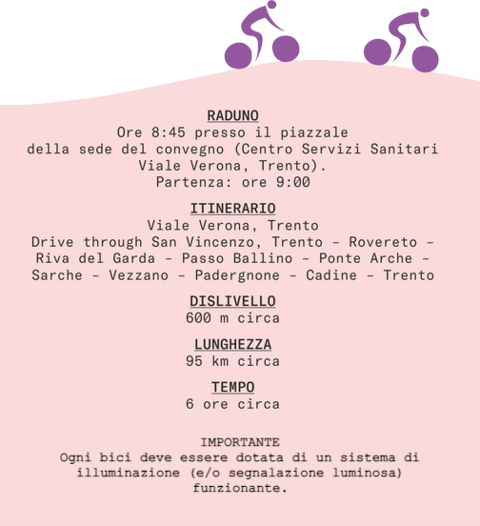 RADUNO
Ore 8:45 presso il piazzale della sede del convegno (Centro Servizi Sanitari Viale Verona, Trento).
Partenza: ore 9:00

ITINERARIO
Viale Verona, Trento
Drive through San Vincenzo, Trento - Rovereto - Riva del Garda - Passo Ballino - Ponte Arche - Sarche - Vezzano - Padergnone - Cadine - Trento

DISLIVELLO
600 m circa

LUNGHEZZA
95 km circa

TEMPO
6 ore circa

IMPORTANTE
Ogni bici deve essere dotata di un sistema di illuminazione (e/o segnalazione luminosa) funzionante.